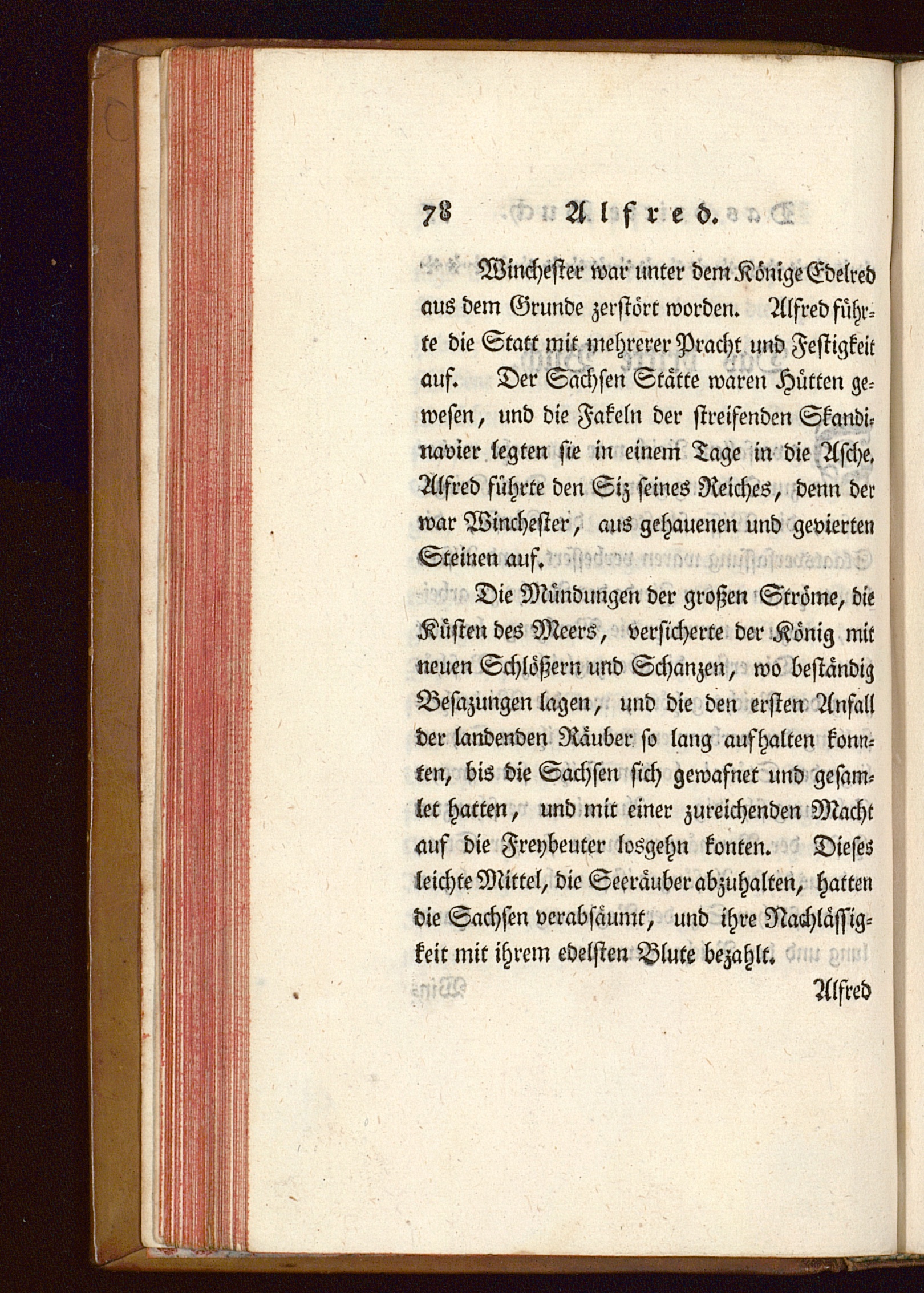 78 Alfred.

Winchester war unter dem Könige Edelred aus dem Grunde zerstört worden. Alfred führte die Statt mit mehrerer Pracht und Festigkeit auf. Der Sachsen Stätte waren Hütten gewesen, und die Fakeln der streifenden Skandinavier legten sie in einem Tage in die Asche. Alfred führte den Siz seines Reiches, denn der war Winchester, aus gehauenen und gevierten Steinen auf.

Die Mündungen der großen Ströme, die Küsten des Meers, versicherte der König mit neuen Schlößern und Schanzen, wo beständig Besazungen lagen, und die den ersten Anfall der landenden Räuber so lang aufhalten konnten, bis die Sachsen sich gewafnet und gesamlet hatten, und mit einer zureichenden Macht auf die Freybeuter losgehn konten. Dieses leichte Mittel, die Seeräuber abzuhalten, hatten die Sachsen verabsäumt, und ihre Nachlässigkeit mit ihrem edelsten Blute bezahlt.

Alfred